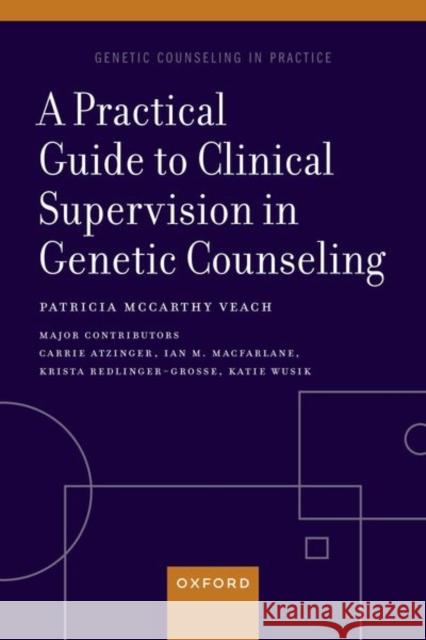 GENETIC COUNSELING IN PRACTICE

A Practical Guide to Clinical Supervision in Genetic Counseling

PATRICIA MCCARTHY VEACH

MAJOR CONTRIBUTORS
CARRIE ATZINGER, IAN M. MACFARLANE, KRISTA REDLINGER-GROSSE, KATIE WUSIK

OXFORD